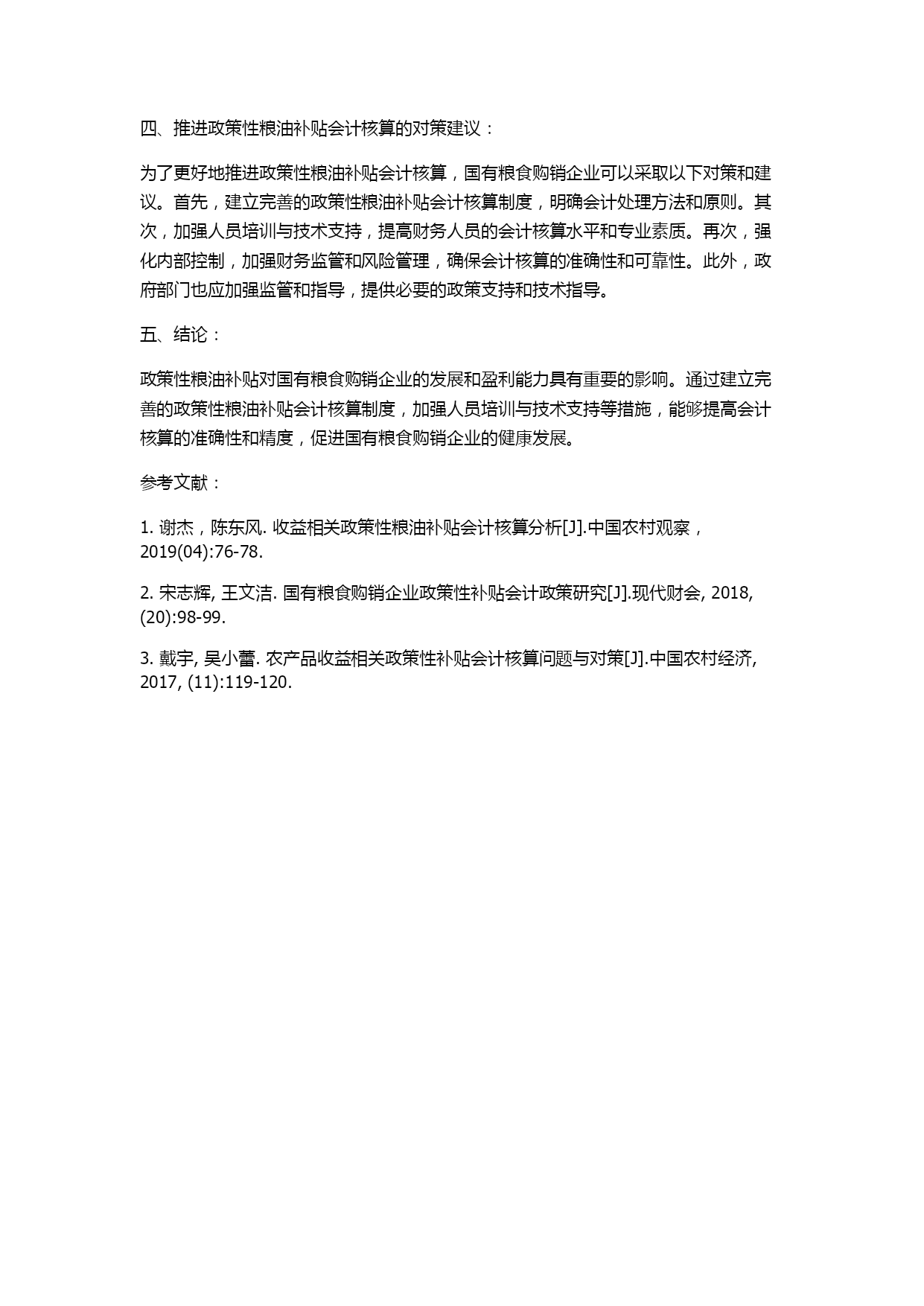 四、推进政策性粮油补贴会计核算的对策建议：

为了更好地推进政策性粮油补贴会计核算，国有粮食购销企业可以采取以下对策和建议。首先，建立完善的政策性粮油补贴会计核算制度，明确会计处理方法和原则。其次，加强人员培训与技术支持，提高财务人员的会计核算水平和专业素质。再次，强化内部控制，加强财务监管和风险管理，确保会计核算的准确性和可靠性。此外，政府部门也应加强监管和指导，提供必要的政策支持和技术指导。

五、结论：

政策性粮油补贴对国有粮食购销企业的发展和盈利能力具有重要的影响。通过建立完善的政策性粮油补贴会计核算制度，加强人员培训与技术支持等措施，能够提高会计核算的准确性和精度，促进国有粮食购销企业的健康发展。

参考文献：

1. 谢杰，陈东风. 收益相关政策性粮油补贴会计核算分析[J].中国农村观察，2019(04):76-78.

2. 宋志辉, 王文洁. 国有粮食购销企业政策性补贴会计政策研究[J].现代财会, 2018, (20):98-99.

3. 戴宇, 吴小蕾. 农产品收益相关政策性补贴会计核算问题与对策[J].中国农村经济, 2017, (11):119-120.